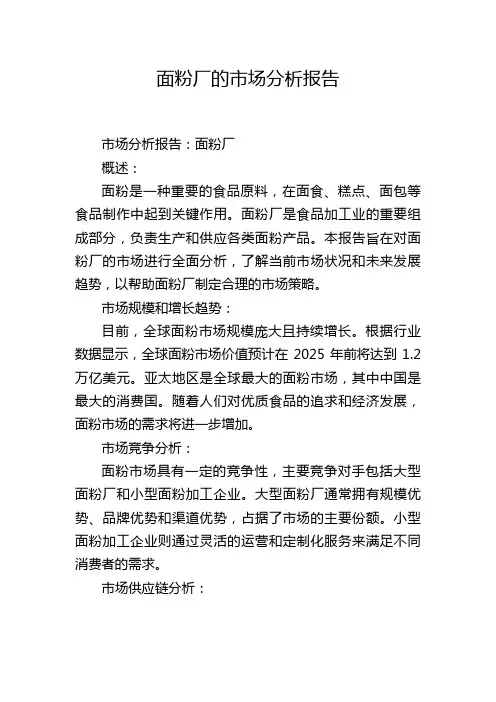 面粉厂的市场分析报告

市场分析报告：面粉厂

概述：

面粉是一种重要的食品原料，在面食、糕点、面包等食品制作中起到关键作用。面粉厂是食品加工业的重要组成部分，负责生产和供应各类面粉产品。本报告旨在对面粉厂的市场进行全面分析，了解当前市场状况和未来发展趋势，以帮助面粉厂制定合理的市场策略。

市场规模和增长趋势：

目前，全球面粉市场规模庞大且持续增长。根据行业数据显示，全球面粉市场价值预计在 2025 年前将达到 1.2 万亿美元。亚太地区是全球最大的面粉市场，其中中国是最大的消费国。随着人们对优质食品的追求和经济发展，面粉市场的需求将进一步增加。

市场竞争分析：

面粉市场具有一定的竞争性，主要竞争对手包括大型面粉厂和小型面粉加工企业。大型面粉厂通常拥有规模优势、品牌优势和渠道优势，占据了市场的主要份额。小型面粉加工企业则通过灵活的运营和定制化服务来满足不同消费者的需求。

市场供应链分析：